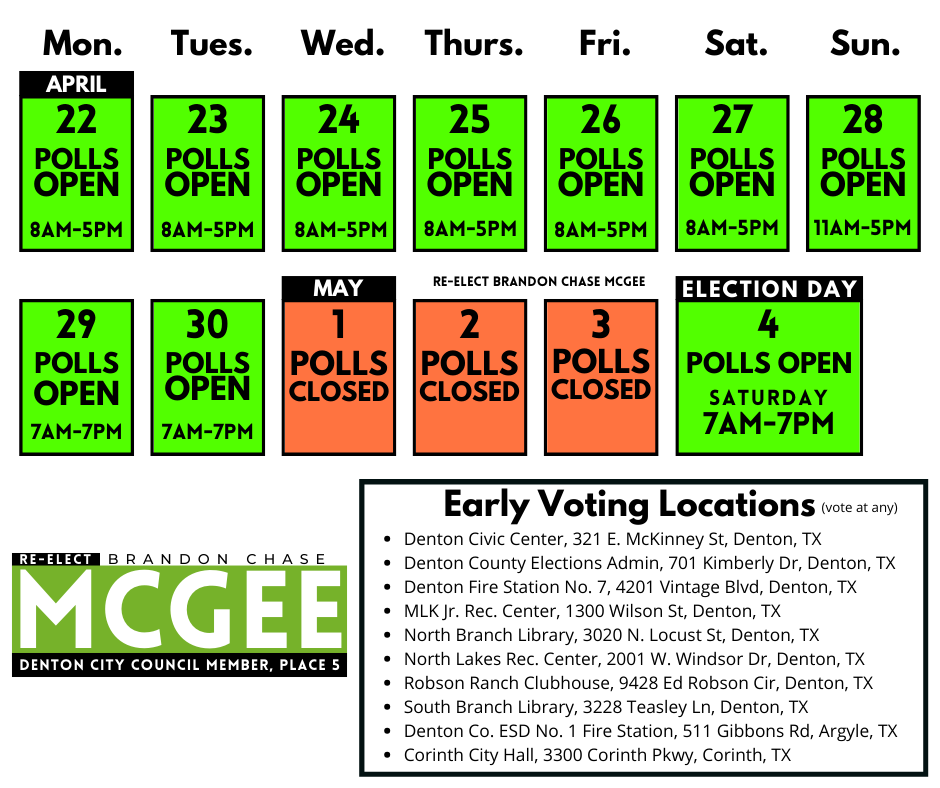 Mon. Tues. Wed. Thurs. Fri. Sat. Sun.

APRIL
22
POLLS OPEN
8AM-5PM

23
POLLS OPEN
8AM-5PM

24
POLLS OPEN
8AM-5PM

25
POLLS OPEN
8AM-5PM

26
POLLS OPEN
8AM-5PM

27
POLLS OPEN
8AM-5PM

28
POLLS OPEN
11AM-5PM

29
POLLS OPEN
7AM-7PM

30
POLLS OPEN
7AM-7PM

MAY
1
POLLS CLOSED

RE-ELECT BRANDON CHASE MCGEE

2
POLLS CLOSED

3
POLLS CLOSED

ELECTION DAY
4
POLLS OPEN
SATURDAY
7AM-7PM

RE-ELECT BRANDON CHASE
MCGEE
DENTON CITY COUNCIL MEMBER, PLACE 5

Early Voting Locations (vote at any)

- Denton Civic Center, 321 E. McKinney St, Denton, TX
- Denton County Elections Admin, 701 Kimberly Dr, Denton, TX
- Denton Fire Station No. 7, 4201 Vintage Blvd, Denton, TX
- MLK Jr. Rec. Center, 1300 Wilson St, Denton, TX
- North Branch Library, 3020 N. Locust St, Denton, TX
- North Lakes Rec. Center, 2001 W. Windsor Dr, Denton, TX
- Robson Ranch Clubhouse, 9428 Ed Robson Cir, Denton, TX
- South Branch Library, 3228 Teasley Ln, Denton, TX
- Denton Co. ESD No. 1 Fire Station, 511 Gibbons Rd, Argyle, TX
- Corinth City Hall, 3300 Corinth Pkwy, Corinth, TX